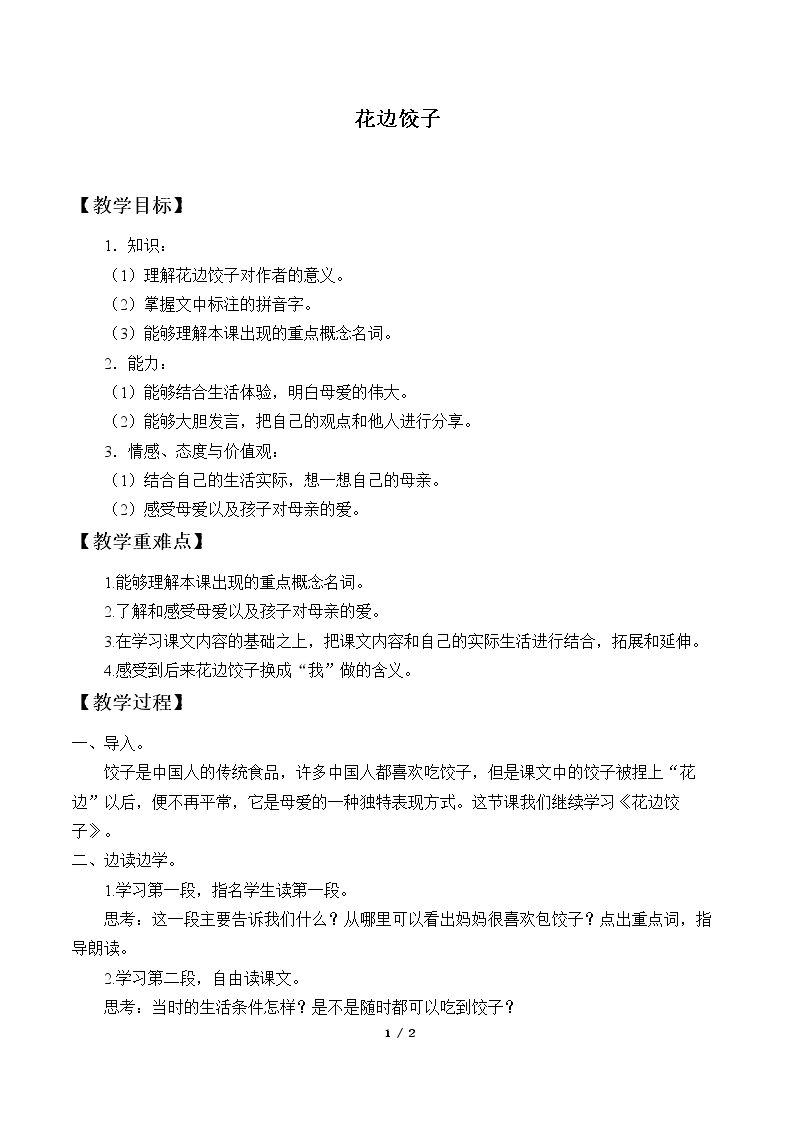 花边饺子

【教学目标】

1.知识：

（1）理解花边饺子对作者的意义。

（2）掌握文中标注的拼音字。

（3）能够理解本课出现的重点概念名词。

2.能力：

（1）能够结合生活体验，明白母爱的伟大。

（2）能够大胆发言，把自己的观点和他人进行分享。

3.情感、态度与价值观：

（1）结合自己的生活实际，想一想自己的母亲。

（2）感受母爱以及孩子对母亲的爱。

【教学重难点】

1.能够理解本课出现的重点概念名词。

2.了解和感受母爱以及孩子对母亲的爱。

3.在学习课文内容的基础之上，把课文内容和自己的实际生活进行结合，拓展和延伸。

4.感受到后来花边饺子换成“我”做的含义。

【教学过程】

一、导入。

饺子是中国人的传统食品，许多中国人都喜欢吃饺子，但是课文中的饺子被捏上“花边”以后，便不再平常，它是母爱的一种独特表现方式。这节课我们继续学习《花边饺子》。

二、边读边学。

1.学习第一段，指名学生读第一段。

思考：这一段主要告诉我们什么？从哪里可以看出妈妈很喜欢包饺子？点出重点词，指导朗读。

2.学习第二段，自由读课文。

思考：当时的生活条件怎样？是不是随时都可以吃到饺子？

1 / 2